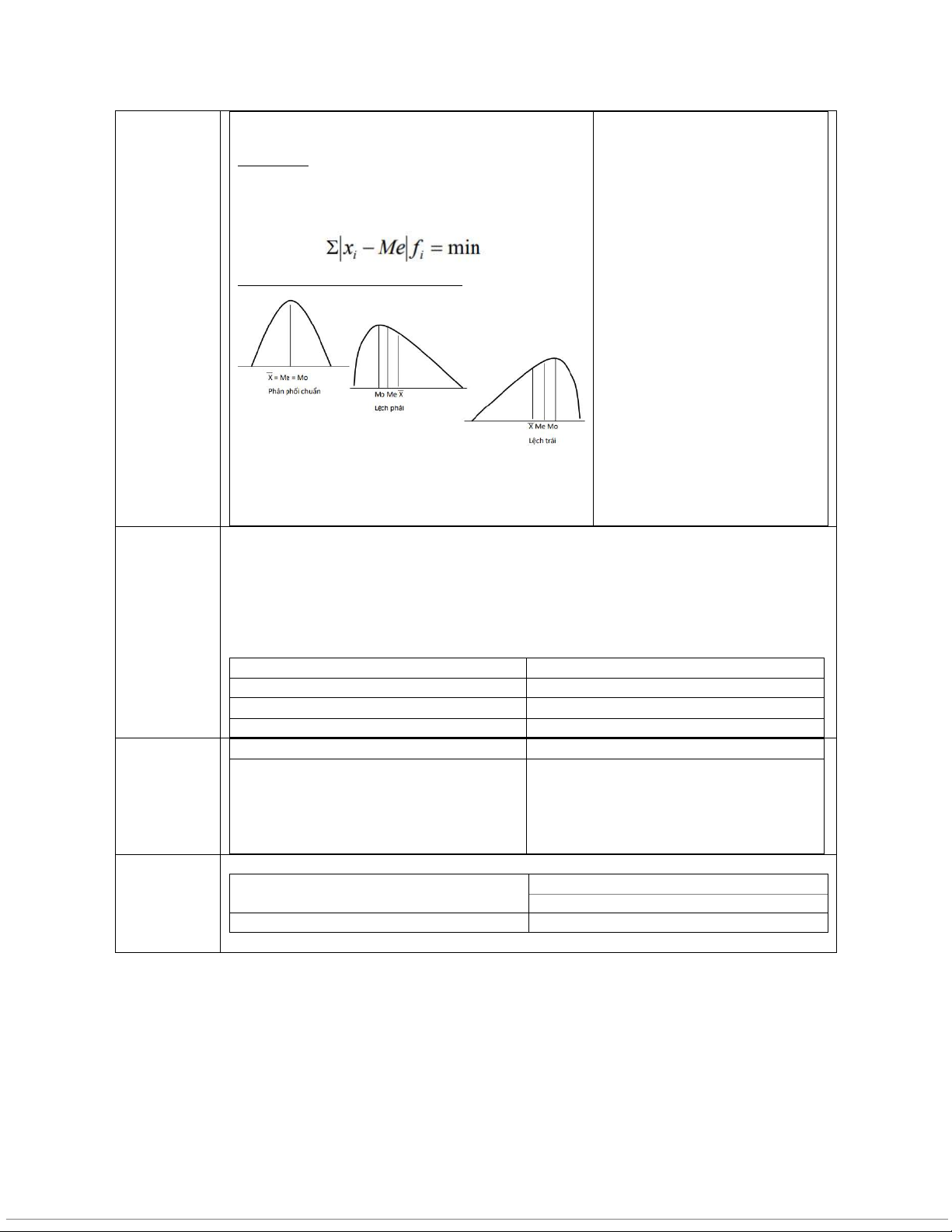 $\Sigma|x_i - Me|f_i = \min$

$\overline{X}$ = Me = Mo
Phân phối chuẩn

Mo Me $\overline{X}$
Lệch phải

$\overline{X}$ Me Mo
Lệch trái